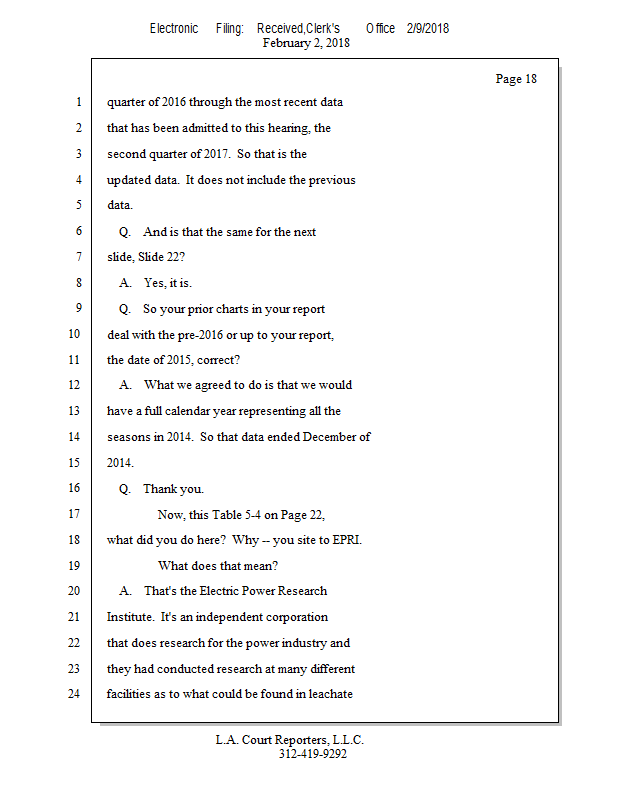 Electronic Filing: Received,Clerk's Office 2/9/2018
February 2, 2018

Page 18

1 quarter of 2016 through the most recent data
2 that has been admitted to this hearing, the
3 second quarter of 2017. So that is the
4 updated data. It does not include the previous
5 data.
6 Q. And is that the same for the next
7 slide, Slide 22?
8 A. Yes, it is.
9 Q. So your prior charts in your report
10 deal with the pre-2016 or up to your report,
11 the date of 2015, correct?
12 A. What we agreed to do is that we would
13 have a full calendar year representing all the
14 seasons in 2014. So that data ended December of
15 2014.
16 Q. Thank you.
17 Now, this Table 5-4 on Page 22,
18 what did you do here? Why -- you site to EPRI.
19 What does that mean?
20 A. That's the Electric Power Research
21 Institute. It's an independent corporation
22 that does research for the power industry and
23 they had conducted research at many different
24 facilities as to what could be found in leachate

L.A. Court Reporters, L.L.C.
312-419-9292